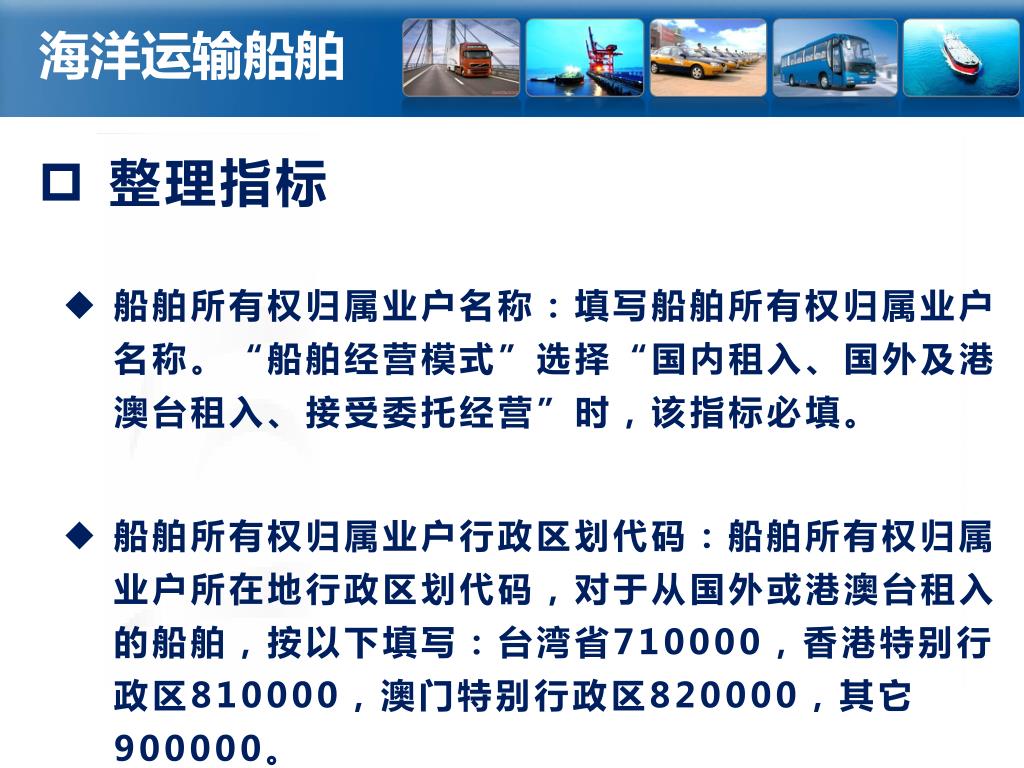 海洋运输船舶

□ 整理指标

◆ 船舶所有权归属业户名称：填写船舶所有权归属业户名称。“船舶经营模式”选择“国内租入、国外及港澳台租入、接受委托经营”时，该指标必填。

◆ 船舶所有权归属业户行政区划代码：船舶所有权归属业户所在地行政区划代码，对于从国外或港澳台租入的船舶，按以下填写：台湾省710000，香港特别行政区810000，澳门特别行政区820000，其它900000。